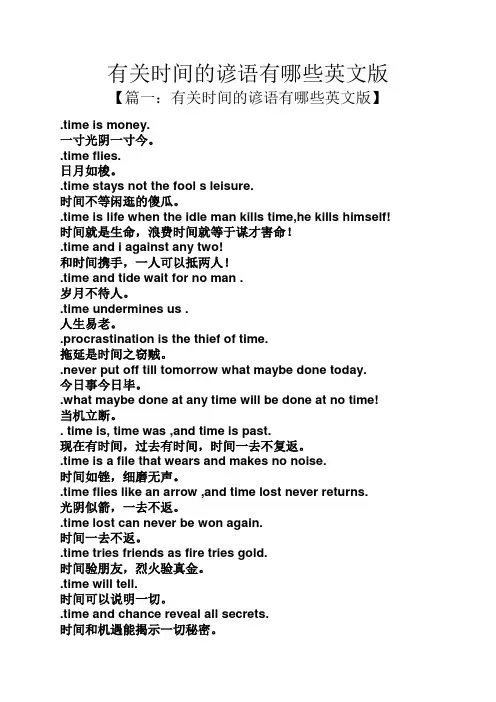 有关时间的谚语有哪些英文版

【篇一：有关时间的谚语有哪些英文版】

.time is money.
一寸光阴一寸今。
.time flies.
日月如梭。
.time stays not the fool s leisure.
时间不等闲逛的傻瓜。
.time is life when the idle man kills time,he kills himself!
时间就是生命，浪费时间就等于谋才害命！
.time and i against any two!
和时间携手，一人可以抵两人！
.time and tide wait for no man .
岁月不待人。
.time undermines us .
人生易老。
.procrastination is the thief of time.
拖延是时间之窃贼。
.never put off till tomorrow what maybe done today.
今日事今日毕。
.what maybe done at any time will be done at no time!
当机立断。
. time is, time was ,and time is past.
现在有时间，过去有时间，时间一去不复返。
.time is a file that wears and makes no noise.
时间如锉，细磨无声。
.time flies like an arrow ,and time lost never returns.
光阴似箭，一去不返。
.time lost can never be won again.
时间一去不返。
.time tries friends as fire tries gold.
时间验朋友，烈火验真金。
.time will tell.
时间可以说明一切。
.time and chance reveal all secrets.
时间和机遇能揭示一切秘密。